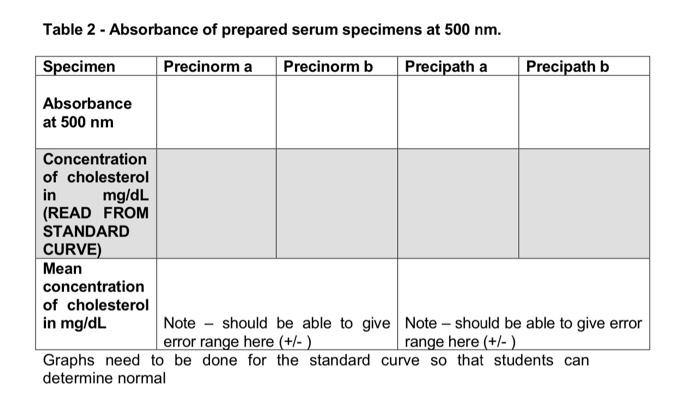 Table 2 - Absorbance of prepared serum specimens at 500 nm.

| Specimen | Precinorm a | Precinorm b | Precipath a | Precipath b |
|---|---|---|---|---|
| Absorbance at 500 nm | | | | |
| Concentration of cholesterol in mg/dL (READ FROM STANDARD CURVE) | | | | |
| Mean concentration of cholesterol in mg/dL | Note – should be able to give error range here (+/- ) | | Note – should be able to give error range here (+/- ) | |

Graphs need to be done for the standard curve so that students can determine normal